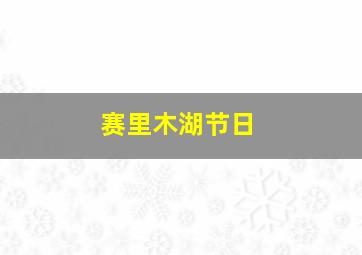 赛里木湖节日